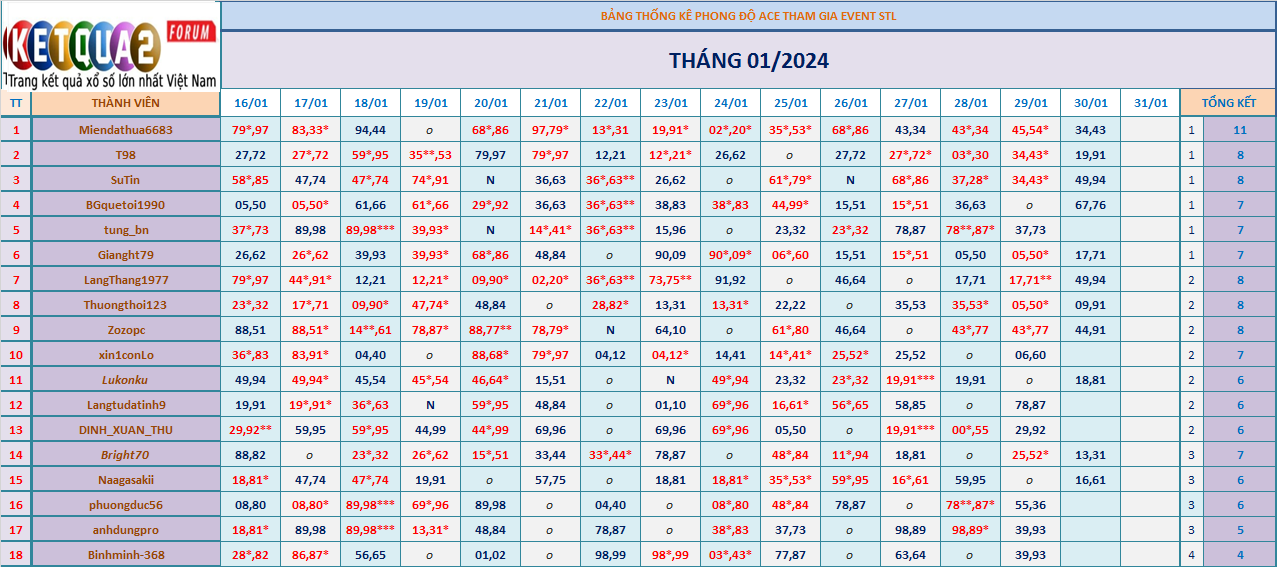 KETQUA2 FORUM
Trang kết quả xổ số lớn nhất Việt Nam

BẢNG THỐNG KÊ PHONG ĐỘ ACE THAM GIA EVENT STL

THÁNG 01/2024

| TT | THÀNH VIÊN | 16/01 | 17/01 | 18/01 | 19/01 | 20/01 | 21/01 | 22/01 | 23/01 | 24/01 | 25/01 | 26/01 | 27/01 | 28/01 | 29/01 | 30/01 | 31/01 | TỔNG KẾT | |
|---|---|---|---|---|---|---|---|---|---|---|---|---|---|---|---|---|---|---|---|
| 1 | Miendathua6683 | 79*,97 | 83,33* | 94,44 | o | 68*,86 | 97,79* | 13*,31 | 19,91* | 02*,20* | 35*,53* | 68*,86 | 43,34 | 43*,34 | 45,54* | 34,43 | | 1 | 11 |
| 2 | T98 | 27,72 | 27*,72 | 59*,95 | 35**,53 | 79,97 | 79*,97 | 12,21 | 12*,21* | 26,62 | o | 27,72 | 27*,72* | 03*,30 | 34,43* | 19,91 | | 1 | 8 |
| 3 | SuTin | 58*,85 | 47,74 | 47*,74 | 74*,91 | N | 36,63 | 36*,63** | 26,62 | o | 61*,79* | N | 68*,86 | 37,28* | 34,43* | 49,94 | | 1 | 8 |
| 4 | BGquetoi1990 | 05,50 | 05,50* | 61,66 | 61*,66 | 29*,92 | 36,63 | 36*,63** | 38,83 | 38*,83 | 44,99* | 15,51 | 15*,51 | 36,63 | o | 67,76 | | 1 | 7 |
| 5 | tung_bn | 37*,73 | 89,98 | 89,98*** | 39,93* | N | 14*,41* | 36*,63** | 15,96 | o | 23,32 | 23*,32 | 78,87 | 78**,87* | 37,73 | | | 1 | 7 |
| 6 | Gianght79 | 26,62 | 26*,62 | 39,93 | 39,93* | 68*,86 | 48,84 | o | 90,09 | 90*,09* | 06*,60 | 15,51 | 15*,51 | 05,50 | 05,50* | 17,71 | | 1 | 7 |
| 7 | LangThang1977 | 79*,97 | 44*,91* | 12,21 | 12,21* | 09,90* | 02,20* | 36*,63** | 73,75** | 91,92 | o | 46,64 | o | 17,71 | 17,71** | 49,94 | | 2 | 8 |
| 8 | Thuongthoi123 | 23*,32 | 17*,71 | 09,90* | 47,74* | 48,84 | o | 28,82* | 13,31 | 13,31* | 22,22 | o | 35,53 | 35,53* | 05,50* | 09,91 | | 2 | 8 |
| 9 | Zozopc | 88,51 | 88,51* | 14**,61 | 78,87* | 88,77** | 78,79* | N | 64,10 | o | 61*,80 | 46,64 | o | 43*,77 | 43*,77 | 44,91 | | 2 | 8 |
| 10 | xin1conLo | 36*,83 | 83,91* | 04,40 | o | 88,68* | 79*,97 | 04,12 | 04,12* | 14,41 | 14*,41* | 25,52* | 25,52 | o | 06,60 | | | 2 | 7 |
| 11 | Lukonku | 49,94 | 49,94* | 45,54 | 45*,54 | 46,64* | 15,51 | o | N | 49*,94 | 23,32 | 23*,32 | 19,91*** | 19,91 | o | 18,81 | | 2 | 6 |
| 12 | Langtudatinh9 | 19,91 | 19*,91* | 36*,63 | N | 59*,95 | 48,84 | o | 01,10 | 69*,96 | 16,61* | 56*,65 | 58,85 | o | 78,87 | | | 2 | 6 |
| 13 | DINH_XUAN_THU | 29,92** | 59,95 | 59*,95 | 44,99 | 44*,99 | 69,96 | o | 69,96 | 69*,96 | 05,50 | o | 19,91*** | 00*,55 | 29,92 | | | 2 | 6 |
| 14 | Bright70 | 88,82 | o | 23*,32 | 26*,62 | 15*,51 | 33,44 | 33*,44* | 78,87 | o | 48*,84 | 11*,94 | 18,81 | o | 25,52* | 13,31 | | 3 | 7 |
| 15 | Naagasakii | 18,81* | 47,74 | 47*,74 | 19,91 | o | 57,75 | o | 18,81 | 18,81* | 35*,53* | 59*,95 | 16*,61 | 59,95 | o | 16,61 | | 3 | 6 |
| 16 | phuongduc56 | 08,80 | 08,80* | 89,98*** | 69*,96 | 89,98 | o | 04,40 | o | 08*,80 | 48*,84 | 78,87 | o | 78**,87* | 55,36 | | | 3 | 6 |
| 17 | anhdungpro | 18,81* | 89,98 | 89,98*** | 13,31* | 48,84 | o | 78,87 | o | 38*,83 | 37,73 | o | 98,89 | 98,89* | 39,93 | | | 3 | 5 |
| 18 | Binhminh-368 | 28*,82 | 86,87* | 56,65 | o | 01,02 | o | 98,99 | 98*,99 | 03*,43* | 77,87 | o | 63,64 | o | 39,93 | | | 4 | 4 |